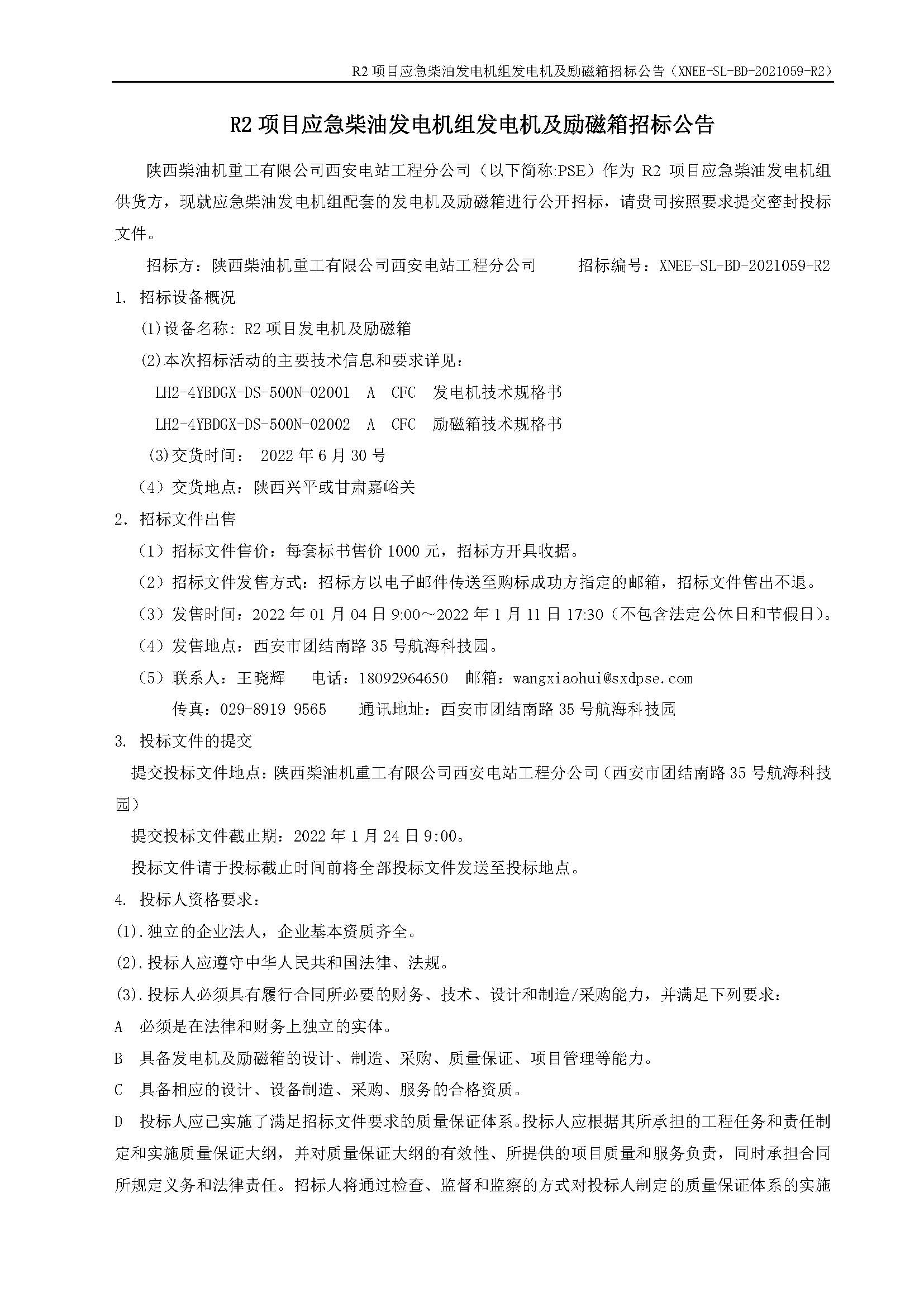 R2 项目应急柴油发电机组发电机及励磁箱招标公告（XNEE-SL-BD-2021059-R2）

R2 项目应急柴油发电机组发电机及励磁箱招标公告

陕西柴油机重工有限公司西安电站工程分公司（以下简称:PSE）作为 R2 项目应急柴油发电机组供货方，现就应急柴油发电机组配套的发电机及励磁箱进行公开招标，请贵司按照要求提交密封投标文件。

招标方：陕西柴油机重工有限公司西安电站工程分公司　　招标编号：XNEE-SL-BD-2021059-R2

1. 招标设备概况

(1)设备名称: R2 项目发电机及励磁箱

(2)本次招标活动的主要技术信息和要求详见：

LH2-4YBDGX-DS-500N-02001　A　CFC　发电机技术规格书

LH2-4YBDGX-DS-500N-02002　A　CFC　励磁箱技术规格书

(3)交货时间： 2022 年 6 月 30 号

（4）交货地点：陕西兴平或甘肃嘉峪关

2. 招标文件出售

（1）招标文件售价：每套标书售价 1000 元，招标方开具收据。

（2）招标文件发售方式：招标方以电子邮件传送至购标成功方指定的邮箱，招标文件售出不退。

（3）发售时间：2022 年 01 月 04 日 9:00～2022 年 1 月 11 日 17:30（不包含法定公休日和节假日）。

（4）发售地点：西安市团结南路 35 号航海科技园。

（5）联系人：王晓辉　电话：18092964650　邮箱：wangxiaohui@sxdpse.com

传真：029-8919 9565　通讯地址：西安市团结南路 35 号航海科技园

3. 投标文件的提交

提交投标文件地点：陕西柴油机重工有限公司西安电站工程分公司（西安市团结南路 35 号航海科技园）

提交投标文件截止期：2022 年 1 月 24 日 9:00。

投标文件请于投标截止时间前将全部投标文件发送至投标地点。

4. 投标人资格要求：

(1).独立的企业法人，企业基本资质齐全。

(2).投标人应遵守中华人民共和国法律、法规。

(3).投标人必须具有履行合同所必要的财务、技术、设计和制造/采购能力，并满足下列要求：

A　必须是在法律和财务上独立的实体。

B　具备发电机及励磁箱的设计、制造、采购、质量保证、项目管理等能力。

C　具备相应的设计、设备制造、采购、服务的合格资质。

D　投标人应已实施了满足招标文件要求的质量保证体系。投标人应根据其所承担的工程任务和责任制定和实施质量保证大纲，并对质量保证大纲的有效性、所提供的项目质量和服务负责，同时承担合同所规定义务和法律责任。招标人将通过检查、监督和监察的方式对投标人制定的质量保证体系的实施